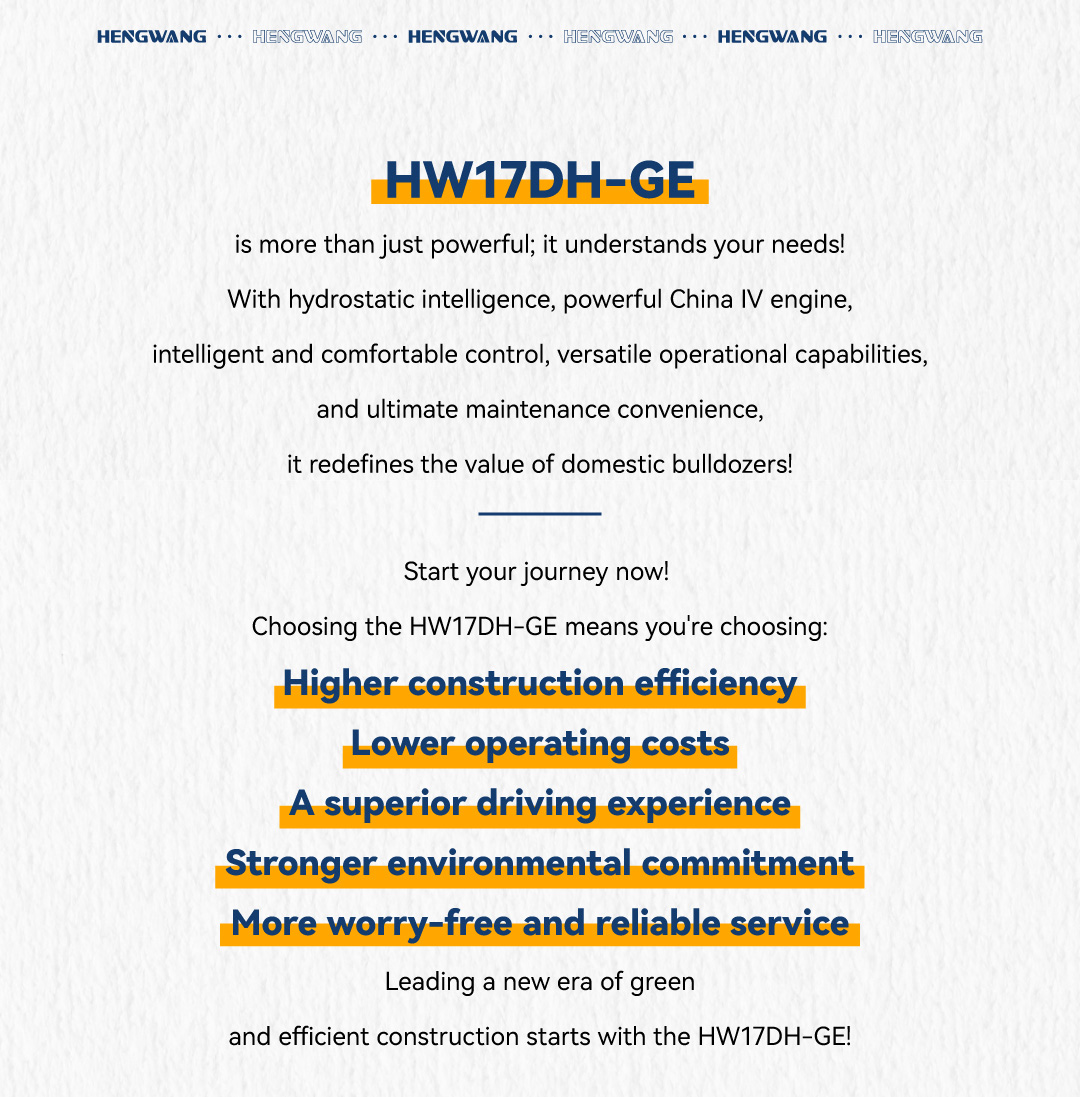 HENGWANG ··· HENGWANG ··· HENGWANG ··· HENGWANG ··· HENGWANG ··· HENGWANG

HW17DH-GE

is more than just powerful; it understands your needs!

With hydrostatic intelligence, powerful China IV engine,

intelligent and comfortable control, versatile operational capabilities,

and ultimate maintenance convenience,

it redefines the value of domestic bulldozers!

Start your journey now!

Choosing the HW17DH-GE means you're choosing:

Higher construction efficiency

Lower operating costs

A superior driving experience

Stronger environmental commitment

More worry-free and reliable service

Leading a new era of green

and efficient construction starts with the HW17DH-GE!